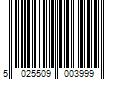 5 025509 003999